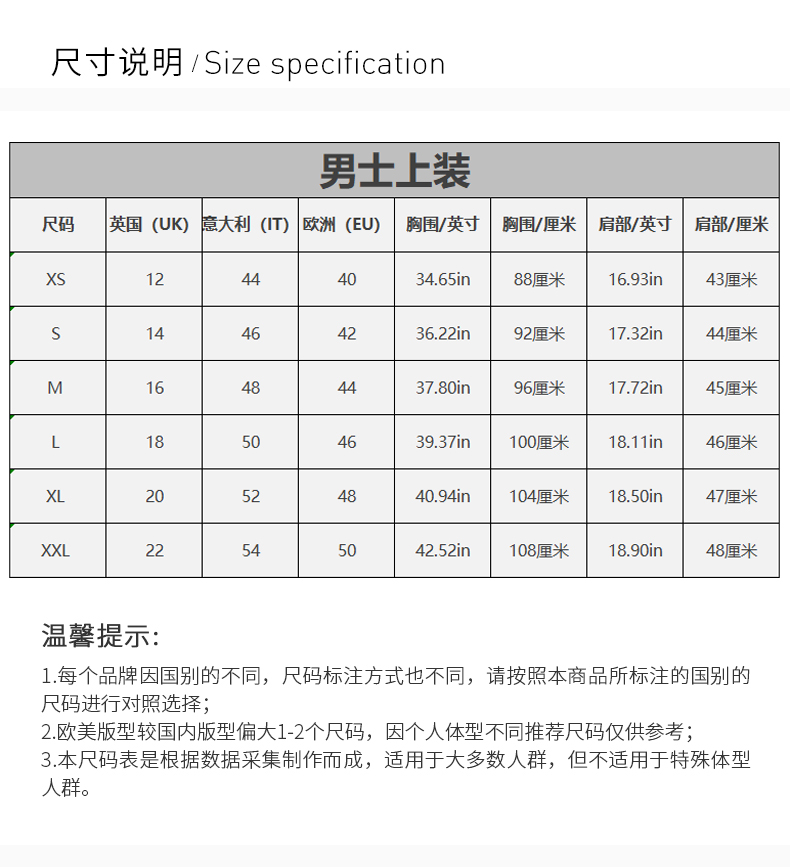 尺寸说明 / Size specification

男士上装

| 尺码 | 英国（UK） | 意大利（IT） | 欧洲（EU） | 胸围/英寸 | 胸围/厘米 | 肩部/英寸 | 肩部/厘米 |
|---|---|---|---|---|---|---|---|
| XS | 12 | 44 | 40 | 34.65in | 88厘米 | 16.93in | 43厘米 |
| S | 14 | 46 | 42 | 36.22in | 92厘米 | 17.32in | 44厘米 |
| M | 16 | 48 | 44 | 37.80in | 96厘米 | 17.72in | 45厘米 |
| L | 18 | 50 | 46 | 39.37in | 100厘米 | 18.11in | 46厘米 |
| XL | 20 | 52 | 48 | 40.94in | 104厘米 | 18.50in | 47厘米 |
| XXL | 22 | 54 | 50 | 42.52in | 108厘米 | 18.90in | 48厘米 |

温馨提示:

1.每个品牌因国别的不同，尺码标注方式也不同，请按照本商品所标注的国别的尺码进行对照选择；
2.欧美版型较国内版型偏大1-2个尺码，因个人体型不同推荐尺码仅供参考；
3.本尺码表是根据数据采集制作而成，适用于大多数人群，但不适用于特殊体型人群。